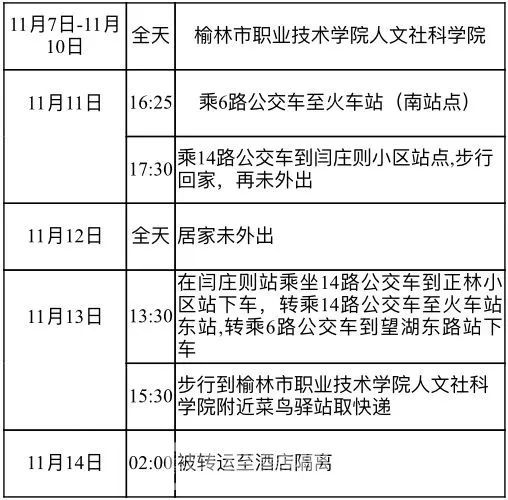 | 11月7日-11月10日 | 全天 | 榆林市职业技术学院人文社科学院 |
|---|---|---|
| 11月11日 | 16:25 | 乘6路公交车至火车站（南站点） |
| | 17:30 | 乘14路公交车到闫庄则小区站点,步行回家，再未外出 |
| 11月12日 | 全天 | 居家未外出 |
| 11月13日 | 13:30 | 在闫庄则站乘坐14路公交车到正林小区站下车，转乘14路公交车至火车站东站,转乘6路公交车到望湖东路站下车 |
| | 15:30 | 步行到榆林市职业技术学院人文社科学院附近菜鸟驿站取快递 |
| 11月14日 | 02:00 | 被转运至酒店隔离 |